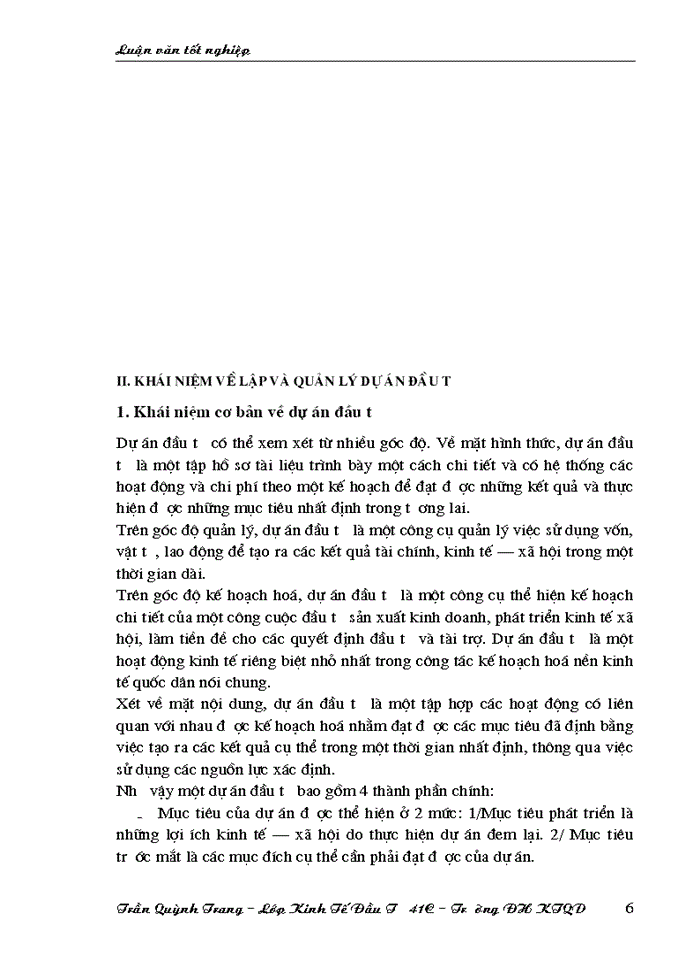 Luận văn tốt nghiệp

II. KHÁI NIỆM VỀ LẬP VÀ QUẢN LÝ DỰ ÁN ĐẦU T

1. Khái niệm cơ bản về dự án đầu t

Dự án đầu t có thể xem xét từ nhiều góc độ. Về mặt hình thức, dự án đầu t là một tập hồ sơ tài liệu trình bày một cách chi tiết và có hệ thống các hoạt động và chi phí theo một kế hoạch để đạt đ ợc những kết quả và thực hiện đ ợc những mục tiêu nhất định trong t ơng lai.
Trên góc độ quản lý, dự án đầu t là một công cụ quản lý việc sử dụng vốn, vật t , lao động để tạo ra các kết quả tài chính, kinh tế — xã hội trong một thời gian dài.
Trên góc độ kế hoạch hoá, dự án đầu t là một công cụ thể hiện kế hoạch chi tiết của một công cuộc đầu t sản xuất kinh doanh, phát triển kinh tế xã hội, làm tiền đề cho các quyết định đầu t và tài trợ. Dự án đầu t là một hoạt động kinh tế riêng biệt nhỏ nhất trong công tác kế hoạch hoá nền kinh tế quốc dân nói chung.
Xét về mặt nội dung, dự án đầu t là một tập hợp các hoạt động có liên quan với nhau đ ợc kế hoạch hoá nhằm đạt đ ợc các mục tiêu đã định bằng việc tạo ra các kết quả cụ thể trong một thời gian nhất định, thông qua việc sử dụng các nguồn lực xác định.
Nh vậy một dự án đầu t bao gồm 4 thành phần chính:
- Mục tiêu của dự án đ ợc thể hiện ở 2 mức: 1/Mục tiêu phát triển là những lợi ích kinh tế — xã hội do thực hiện dự án đem lại. 2/ Mục tiêu tr ớc mắt là các mục đích cụ thể cần phải đạt đ ợc của dự án.

Trần Quỳnh Trang – Lớp Kinh Tế Đầu T 41C – Tr ờng ĐH KTQD 6